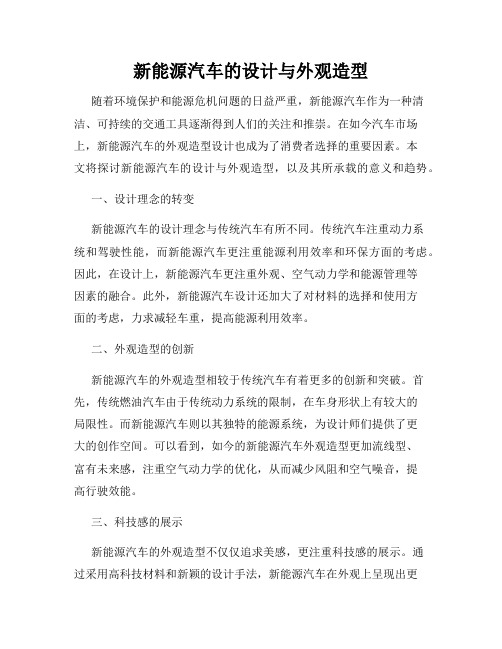 新能源汽车的设计与外观造型

随着环境保护和能源危机问题的日益严重，新能源汽车作为一种清洁、可持续的交通工具逐渐得到人们的关注和推崇。在如今汽车市场上，新能源汽车的外观造型设计也成为了消费者选择的重要因素。本文将探讨新能源汽车的设计与外观造型，以及其所承载的意义和趋势。

一、设计理念的转变

新能源汽车的设计理念与传统汽车有所不同。传统汽车注重动力系统和驾驶性能，而新能源汽车更注重能源利用效率和环保方面的考虑。因此，在设计上，新能源汽车更注重外观、空气动力学和能源管理等因素的融合。此外，新能源汽车设计还加大了对材料的选择和使用方面的考虑，力求减轻车重，提高能源利用效率。

二、外观造型的创新

新能源汽车的外观造型相较于传统汽车有着更多的创新和突破。首先，传统燃油汽车由于传统动力系统的限制，在车身形状上有较大的局限性。而新能源汽车则以其独特的能源系统，为设计师们提供了更大的创作空间。可以看到，如今的新能源汽车外观造型更加流线型、富有未来感，注重空气动力学的优化，从而减少风阻和空气噪音，提高行驶效能。

三、科技感的展示

新能源汽车的外观造型不仅仅追求美感，更注重科技感的展示。通过采用高科技材料和新颖的设计手法，新能源汽车在外观上呈现出更